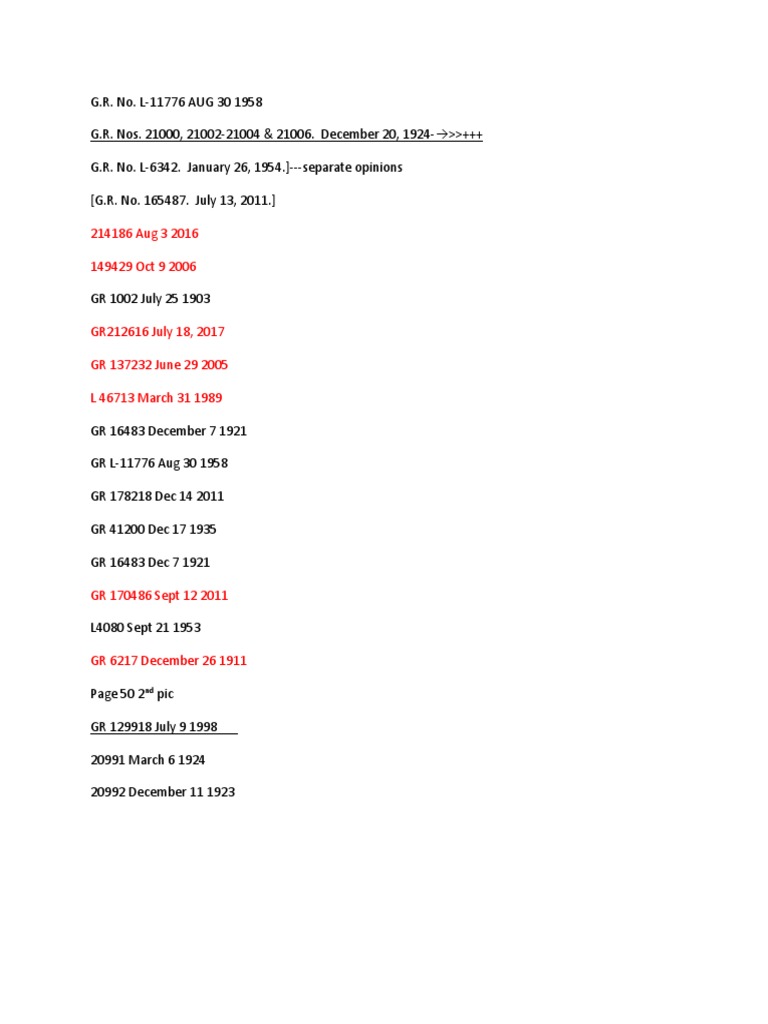 G.R. No. L-11776 AUG 30 1958

G.R. Nos. 21000, 21002-21004 & 21006. December 20, 1924-→>>+++

G.R. No. L-6342. January 26, 1954.]---separate opinions

[G.R. No. 165487. July 13, 2011.]

214186 Aug 3 2016

149429 Oct 9 2006

GR 1002 July 25 1903

GR212616 July 18, 2017

GR 137232 June 29 2005

L 46713 March 31 1989

GR 16483 December 7 1921

GR L-11776 Aug 30 1958

GR 178218 Dec 14 2011

GR 41200 Dec 17 1935

GR 16483 Dec 7 1921

GR 170486 Sept 12 2011

L4080 Sept 21 1953

GR 6217 December 26 1911

Page 50 2$^{nd}$ pic

GR 129918 July 9 1998

20991 March 6 1924

20992 December 11 1923